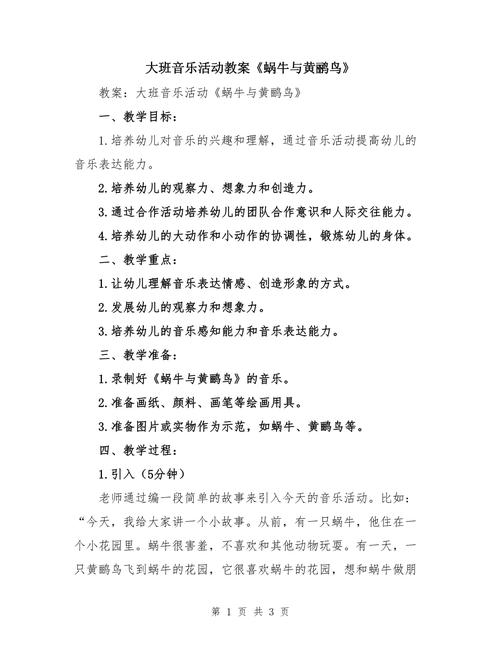 大班音乐活动教案《蜗牛与黄鹂鸟》

教案：大班音乐活动《蜗牛与黄鹂鸟》

一、教学目标：

1.培养幼儿对音乐的兴趣和理解，通过音乐活动提高幼儿的音乐表达能力。

2.培养幼儿的观察力、想象力和创造力。

3.通过合作活动培养幼儿的团队合作意识和人际交往能力。

4.培养幼儿的大动作和小动作的协调性，锻炼幼儿的身体。

二、教学重点：

1.让幼儿理解音乐表达情感、创造形象的方式。

2.发展幼儿的观察力和想象力。

3.培养幼儿的音乐感知能力和音乐表达能力。

三、教学准备：

1.录制好《蜗牛与黄鹂鸟》的音乐。

2.准备画纸、颜料、画笔等绘画用具。

3.准备图片或实物作为示范，如蜗牛、黄鹂鸟等。

四、教学过程：

1.引入（5分钟）

老师通过编一段简单的故事来引入今天的音乐活动。比如：“今天，我给大家讲一个小故事。从前，有一只蜗牛，他住在一个小花园里。蜗牛很害羞，不喜欢和其他动物玩耍。有一天，一只黄鹂鸟飞到蜗牛的花园，它很喜欢蜗牛的花园，想和蜗牛做朋

第 1 页 共 3 页